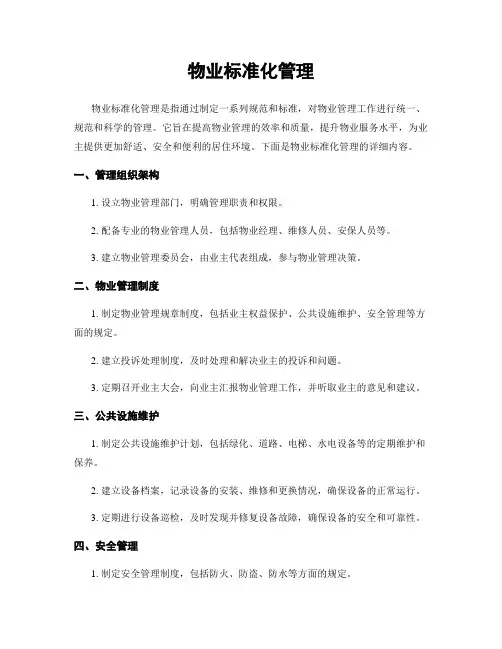 物业标准化管理

物业标准化管理是指通过制定一系列规范和标准，对物业管理工作进行统一、规范和科学的管理。它旨在提高物业管理的效率和质量，提升物业服务水平，为业主提供更加舒适、安全和便利的居住环境。下面是物业标准化管理的详细内容。

一、管理组织架构

1. 设立物业管理部门，明确管理职责和权限。

2. 配备专业的物业管理人员，包括物业经理、维修人员、安保人员等。

3. 建立物业管理委员会，由业主代表组成，参与物业管理决策。

二、物业管理制度

1. 制定物业管理规章制度，包括业主权益保护、公共设施维护、安全管理等方面的规定。

2. 建立投诉处理制度，及时处理和解决业主的投诉和问题。

3. 定期召开业主大会，向业主汇报物业管理工作，并听取业主的意见和建议。

三、公共设施维护

1. 制定公共设施维护计划，包括绿化、道路、电梯、水电设备等的定期维护和保养。

2. 建立设备档案，记录设备的安装、维修和更换情况，确保设备的正常运行。

3. 定期进行设备巡检，及时发现并修复设备故障，确保设备的安全和可靠性。

四、安全管理

1. 制定安全管理制度，包括防火、防盗、防水等方面的规定。